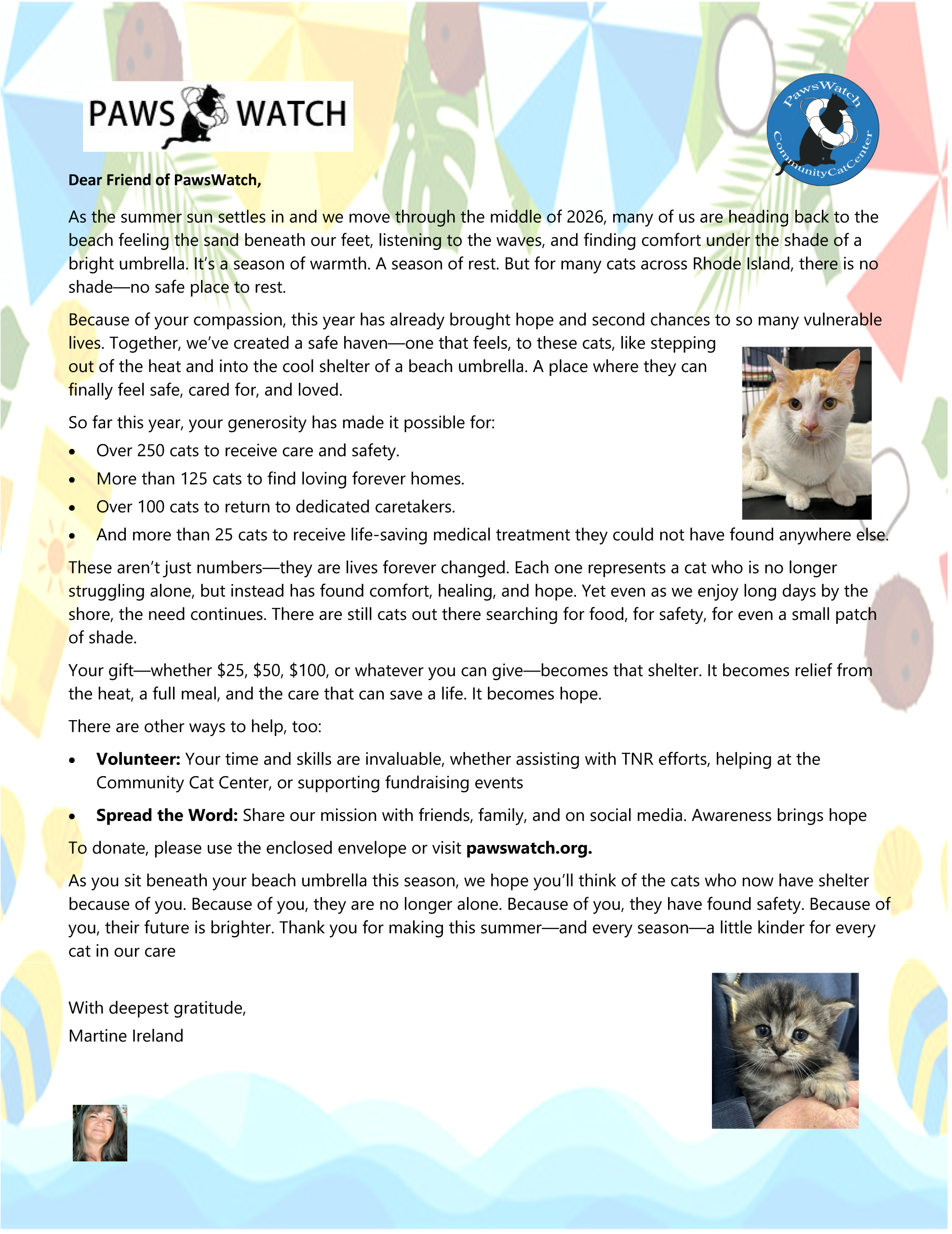 PAWS WATCH

PawsWatch CommunityCatCenter

Dear Friend of PawsWatch,

As the summer sun settles in and we move through the middle of 2026, many of us are heading back to the beach feeling the sand beneath our feet, listening to the waves, and finding comfort under the shade of a bright umbrella. It's a season of warmth. A season of rest. But for many cats across Rhode Island, there is no shade—no safe place to rest.

Because of your compassion, this year has already brought hope and second chances to so many vulnerable lives. Together, we've created a safe haven—one that feels, to these cats, like stepping out of the heat and into the cool shelter of a beach umbrella. A place where they can finally feel safe, cared for, and loved.

So far this year, your generosity has made it possible for:
• Over 250 cats to receive care and safety.
• More than 125 cats to find loving forever homes.
• Over 100 cats to return to dedicated caretakers.
• And more than 25 cats to receive life-saving medical treatment they could not have found anywhere else.

These aren't just numbers—they are lives forever changed. Each one represents a cat who is no longer struggling alone, but instead has found comfort, healing, and hope. Yet even as we enjoy long days by the shore, the need continues. There are still cats out there searching for food, for safety, for even a small patch of shade.

Your gift—whether $25, $50, $100, or whatever you can give—becomes that shelter. It becomes relief from the heat, a full meal, and the care that can save a life. It becomes hope.

There are other ways to help, too:

• Volunteer: Your time and skills are invaluable, whether assisting with TNR efforts, helping at the Community Cat Center, or supporting fundraising events

• Spread the Word: Share our mission with friends, family, and on social media. Awareness brings hope

To donate, please use the enclosed envelope or visit pawswatch.org.

As you sit beneath your beach umbrella this season, we hope you'll think of the cats who now have shelter because of you. Because of you, they are no longer alone. Because of you, they have found safety. Because of you, their future is brighter. Thank you for making this summer—and every season—a little kinder for every cat in our care

With deepest gratitude,
Martine Ireland